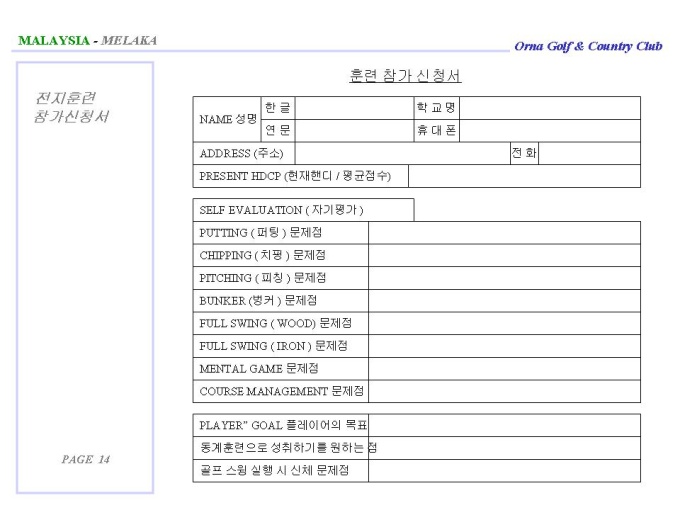 MALAYSIA - MELAKA

Orna Golf & Country Club

전지훈련
참가신청서

PAGE 14

훈련 참가 신청서

| NAME 성명 | 한 글 | | 학 교 명 | |
|---|---|---|---|---|
| | 연 문 | | 휴 대 폰 | |
| ADDRESS (주소) | | | 전 화 | |
| PRESENT HDCP (현재핸디 / 평균점수) | | | | |

| SELF EVALUATION ( 자기평가 ) | |
|---|---|
| PUTTING ( 퍼팅 ) 문제점 | |
| CHIPPING ( 치핑 ) 문제점 | |
| PITCHING ( 피칭 ) 문제점 | |
| BUNKER (벙커 ) 문제점 | |
| FULL SWING ( WOOD) 문제점 | |
| FULL SWING ( IRON ) 문제점 | |
| MENTAL GAME 문제점 | |
| COURSE MANAGEMENT 문제점 | |

| PLAYER" GOAL 플레이어의 목표 | |
|---|---|
| 동계훈련으로 성취하기를 원하는 점 | |
| 골프 스윙 실행 시 신체 문제점 | |